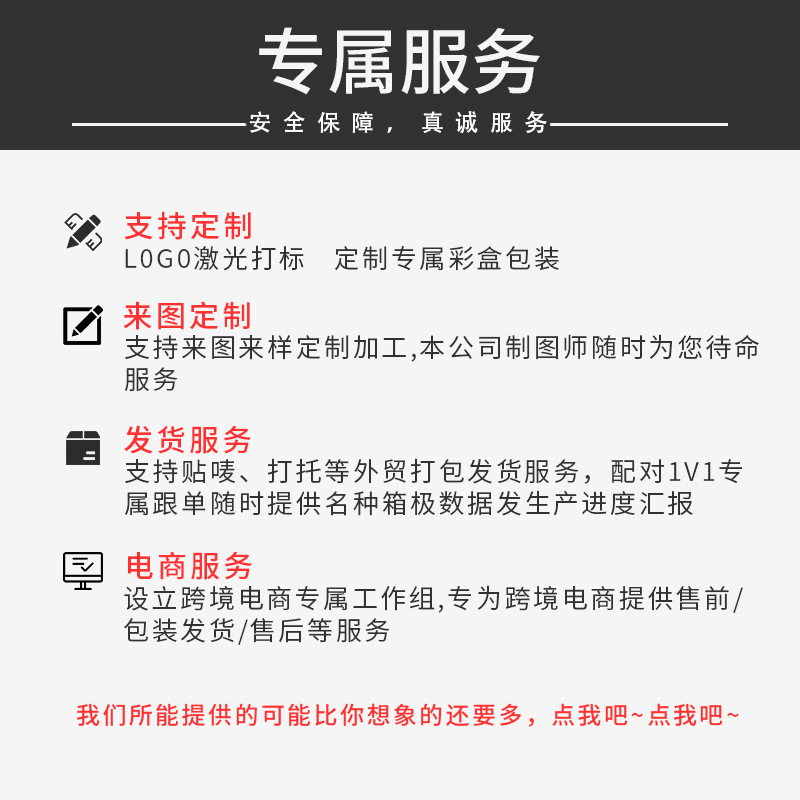 专属服务

安全保障，真诚服务

支持定制
LOGO激光打标　定制专属彩盒包装

来图定制
支持来图来样定制加工,本公司制图师随时为您待命服务

发货服务
支持贴唛、打托等外贸打包发货服务，配对1V1专属跟单随时提供名种箱极数据发生产进度汇报

电商服务
设立跨境电商专属工作组,专为跨境电商提供售前/包装发货/售后等服务

我们所能提供的可能比你想象的还要多，点我吧~点我吧~